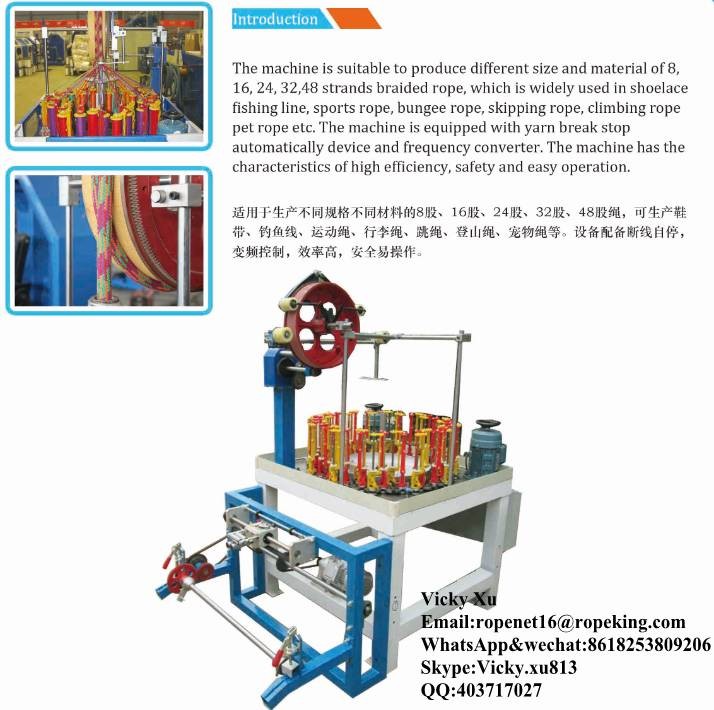 Introduction

The machine is suitable to produce different size and material of 8, 16, 24, 32,48 strands braided rope, which is widely used in shoelace fishing line, sports rope, bungee rope, skipping rope, climbing rope pet rope etc. The machine is equipped with yarn break stop automatically device and frequency converter. The machine has the characteristics of high efficiency, safety and easy operation.

适用于生产不同规格不同材料的8股、16股、24股、32股、48股绳，可生产鞋带、钓鱼线、运动绳、行李绳、跳绳、登山绳、宠物绳等。设备配备断线自停，变频控制，效率高，安全易操作。

Vicky Xu
Email:ropenet16@ropeking.com
WhatsApp&wechat:8618253809206
Skype:Vicky.xu813
QQ:403717027